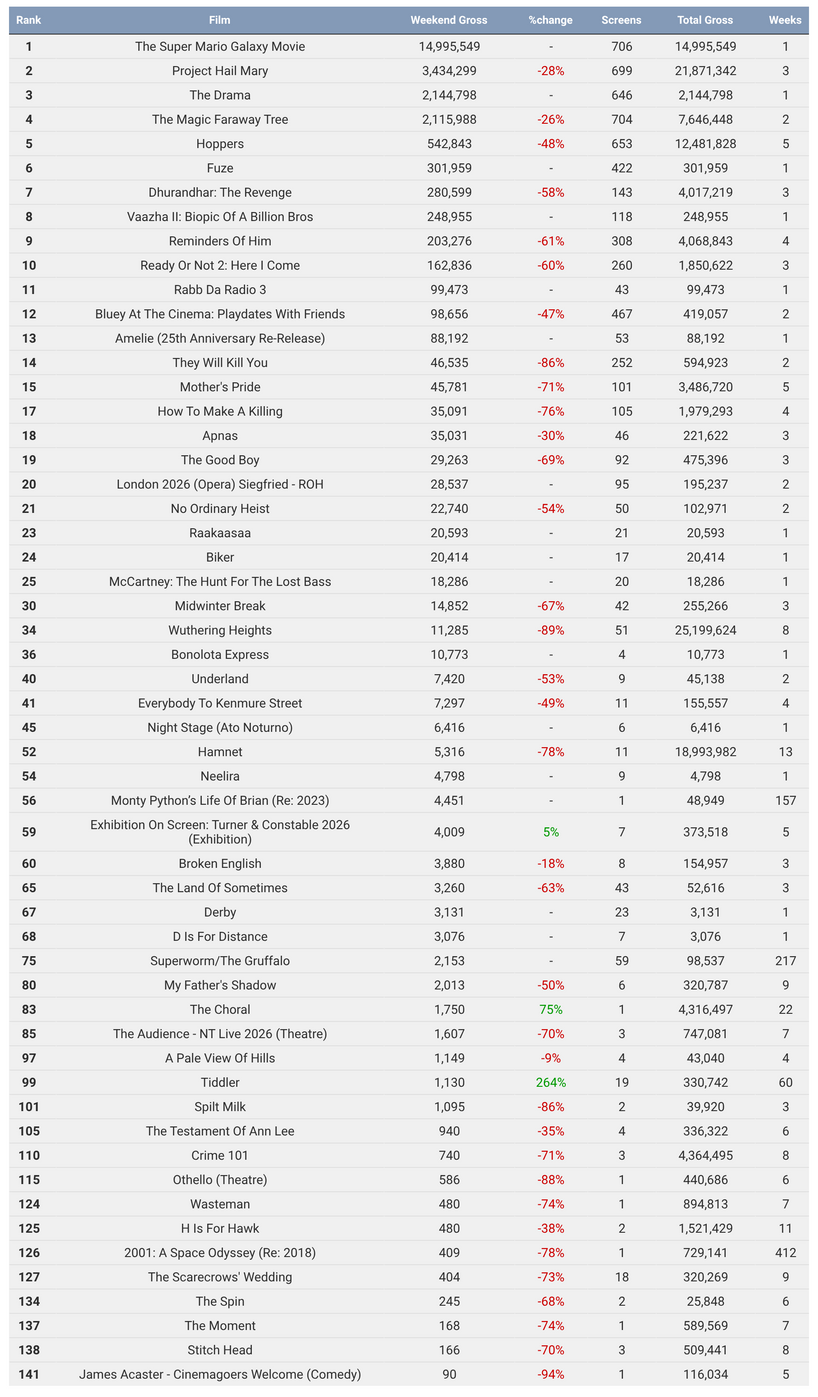 | Rank | Film | Weekend Gross | %change | Screens | Total Gross | Weeks |
|---|---|---|---|---|---|---|
| 1 | The Super Mario Galaxy Movie | 14,995,549 | - | 706 | 14,995,549 | 1 |
| 2 | Project Hail Mary | 3,434,299 | -28% | 699 | 21,871,342 | 3 |
| 3 | The Drama | 2,144,798 | - | 646 | 2,144,798 | 1 |
| 4 | The Magic Faraway Tree | 2,115,988 | -26% | 704 | 7,646,448 | 2 |
| 5 | Hoppers | 542,843 | -48% | 653 | 12,481,828 | 5 |
| 6 | Fuze | 301,959 | - | 422 | 301,959 | 1 |
| 7 | Dhurandhar: The Revenge | 280,599 | -58% | 143 | 4,017,219 | 3 |
| 8 | Vaazha II: Biopic Of A Billion Bros | 248,955 | - | 118 | 248,955 | 1 |
| 9 | Reminders Of Him | 203,276 | -61% | 308 | 4,068,843 | 4 |
| 10 | Ready Or Not 2: Here I Come | 162,836 | -60% | 260 | 1,850,622 | 3 |
| 11 | Rabb Da Radio 3 | 99,473 | - | 43 | 99,473 | 1 |
| 12 | Bluey At The Cinema: Playdates With Friends | 98,656 | -47% | 467 | 419,057 | 2 |
| 13 | Amelie (25th Anniversary Re-Release) | 88,192 | - | 53 | 88,192 | 1 |
| 14 | They Will Kill You | 46,535 | -86% | 252 | 594,923 | 2 |
| 15 | Mother's Pride | 45,781 | -71% | 101 | 3,486,720 | 5 |
| 17 | How To Make A Killing | 35,091 | -76% | 105 | 1,979,293 | 4 |
| 18 | Apnas | 35,031 | -30% | 46 | 221,622 | 3 |
| 19 | The Good Boy | 29,263 | -69% | 92 | 475,396 | 3 |
| 20 | London 2026 (Opera) Siegfried - ROH | 28,537 | - | 95 | 195,237 | 2 |
| 21 | No Ordinary Heist | 22,740 | -54% | 50 | 102,971 | 2 |
| 23 | Raakaasaa | 20,593 | - | 21 | 20,593 | 1 |
| 24 | Biker | 20,414 | - | 17 | 20,414 | 1 |
| 25 | McCartney: The Hunt For The Lost Bass | 18,286 | - | 20 | 18,286 | 1 |
| 30 | Midwinter Break | 14,852 | -67% | 42 | 255,266 | 3 |
| 34 | Wuthering Heights | 11,285 | -89% | 51 | 25,199,624 | 8 |
| 36 | Bonolota Express | 10,773 | - | 4 | 10,773 | 1 |
| 40 | Underland | 7,420 | -53% | 9 | 45,138 | 2 |
| 41 | Everybody To Kenmure Street | 7,297 | -49% | 11 | 155,557 | 4 |
| 45 | Night Stage (Ato Noturno) | 6,416 | - | 6 | 6,416 | 1 |
| 52 | Hamnet | 5,316 | -78% | 11 | 18,993,982 | 13 |
| 54 | Neelira | 4,798 | - | 9 | 4,798 | 1 |
| 56 | Monty Python's Life Of Brian (Re: 2023) | 4,451 | - | 1 | 48,949 | 157 |
| 59 | Exhibition On Screen: Turner & Constable 2026 (Exhibition) | 4,009 | 5% | 7 | 373,518 | 5 |
| 60 | Broken English | 3,880 | -18% | 8 | 154,957 | 3 |
| 65 | The Land Of Sometimes | 3,260 | -63% | 43 | 52,616 | 3 |
| 67 | Derby | 3,131 | - | 23 | 3,131 | 1 |
| 68 | D Is For Distance | 3,076 | - | 7 | 3,076 | 1 |
| 75 | Superworm/The Gruffalo | 2,153 | - | 59 | 98,537 | 217 |
| 80 | My Father's Shadow | 2,013 | -50% | 6 | 320,787 | 9 |
| 83 | The Choral | 1,750 | 75% | 1 | 4,316,497 | 22 |
| 85 | The Audience - NT Live 2026 (Theatre) | 1,607 | -70% | 3 | 747,081 | 7 |
| 97 | A Pale View Of Hills | 1,149 | -9% | 4 | 43,040 | 4 |
| 99 | Tiddler | 1,130 | 264% | 19 | 330,742 | 60 |
| 101 | Spilt Milk | 1,095 | -86% | 2 | 39,920 | 3 |
| 105 | The Testament Of Ann Lee | 940 | -35% | 4 | 336,322 | 6 |
| 110 | Crime 101 | 740 | -71% | 3 | 4,364,495 | 8 |
| 115 | Othello (Theatre) | 586 | -88% | 1 | 440,686 | 6 |
| 124 | Wasteman | 480 | -74% | 1 | 894,813 | 7 |
| 125 | H Is For Hawk | 480 | -38% | 2 | 1,521,429 | 11 |
| 126 | 2001: A Space Odyssey (Re: 2018) | 409 | -78% | 1 | 729,141 | 412 |
| 127 | The Scarecrows' Wedding | 404 | -73% | 18 | 320,269 | 9 |
| 134 | The Spin | 245 | -68% | 2 | 25,848 | 6 |
| 137 | The Moment | 168 | -74% | 1 | 589,569 | 7 |
| 138 | Stitch Head | 166 | -70% | 3 | 509,441 | 8 |
| 141 | James Acaster - Cinemagoers Welcome (Comedy) | 90 | -94% | 1 | 116,034 | 5 |